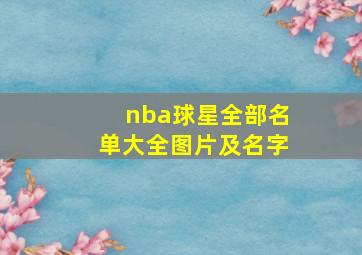 nba球星全部名单大全图片及名字